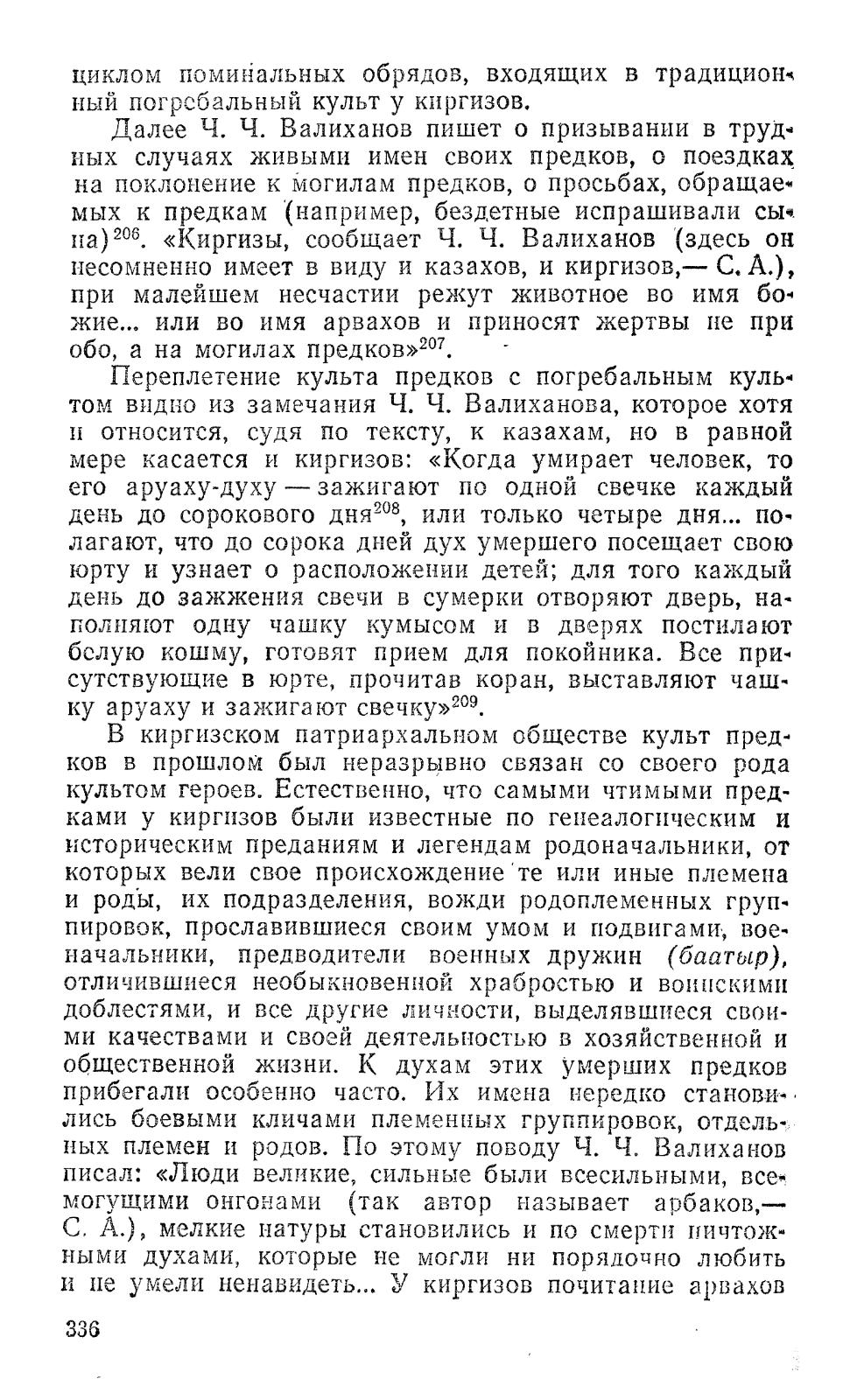 циклом поминальных обрядов, входящих в традиционный погребальный культ у киргизов.

Далее Ч. Ч. Валиханов пишет о призывании в трудных случаях живыми имен своих предков, о поездках на поклонение к могилам предков, о просьбах, обращаемых к предкам (например, бездетные испрашивали сына)$^{206}$. «Киргизы, сообщает Ч. Ч. Валиханов (здесь он несомненно имеет в виду и казахов, и киргизов,— С. А.), при малейшем несчастии режут животное во имя божие... или во имя арвахов и приносят жертвы не при обо, а на могилах предков»$^{207}$.

Переплетение культа предков с погребальным культом видно из замечания Ч. Ч. Валиханова, которое хотя и относится, судя по тексту, к казахам, но в равной мере касается и киргизов: «Когда умирает человек, то его аруаху-духу — зажигают по одной свечке каждый день до сорокового дня$^{208}$, или только четыре дня... полагают, что до сорока дней дух умершего посещает свою юрту и узнает о расположении детей; для того каждый день до зажжения свечи в сумерки отворяют дверь, наполняют одну чашку кумысом и в дверях постилают белую кошму, готовят прием для покойника. Все присутствующие в юрте, прочитав коран, выставляют чашку аруаху и зажигают свечку»$^{209}$.

В киргизском патриархальном обществе культ предков в прошлом был неразрывно связан со своего рода культом героев. Естественно, что самыми чтимыми предками у киргизов были известные по генеалогическим и историческим преданиям и легендам родоначальники, от которых вели свое происхождение те или иные племена и роды, их подразделения, вожди родоплеменных группировок, прославившиеся своим умом и подвигами, военачальники, предводители военных дружин (баатыр), отличившиеся необыкновенной храбростью и воинскими доблестями, и все другие личности, выделявшиеся своими качествами и своей деятельностью в хозяйственной и общественной жизни. К духам этих умерших предков прибегали особенно часто. Их имена нередко становились боевыми кличами племенных группировок, отдельных племен и родов. По этому поводу Ч. Ч. Валиханов писал: «Люди великие, сильные были всесильными, всемогущими онгонами (так автор называет арбаков,— С. А.), мелкие натуры становились и по смерти ничтожными духами, которые не могли ни порядочно любить и не умели ненавидеть... У киргизов почитание арвахов

336